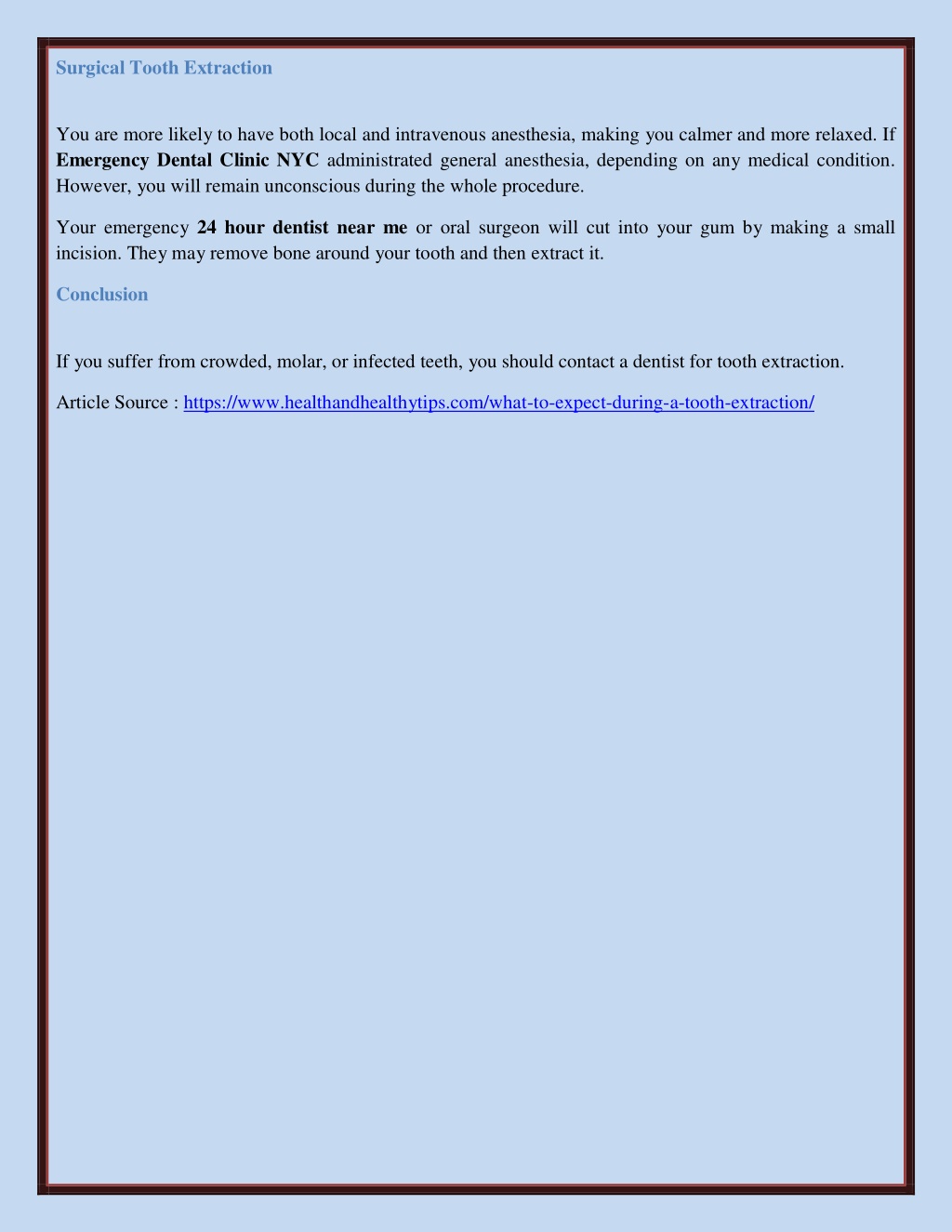 Surgical Tooth Extraction

You are more likely to have both local and intravenous anesthesia, making you calmer and more relaxed. If Emergency Dental Clinic NYC administrated general anesthesia, depending on any medical condition. However, you will remain unconscious during the whole procedure.

Your emergency 24 hour dentist near me or oral surgeon will cut into your gum by making a small incision. They may remove bone around your tooth and then extract it.

Conclusion

If you suffer from crowded, molar, or infected teeth, you should contact a dentist for tooth extraction.

Article Source : https://www.healthandhealthytips.com/what-to-expect-during-a-tooth-extraction/